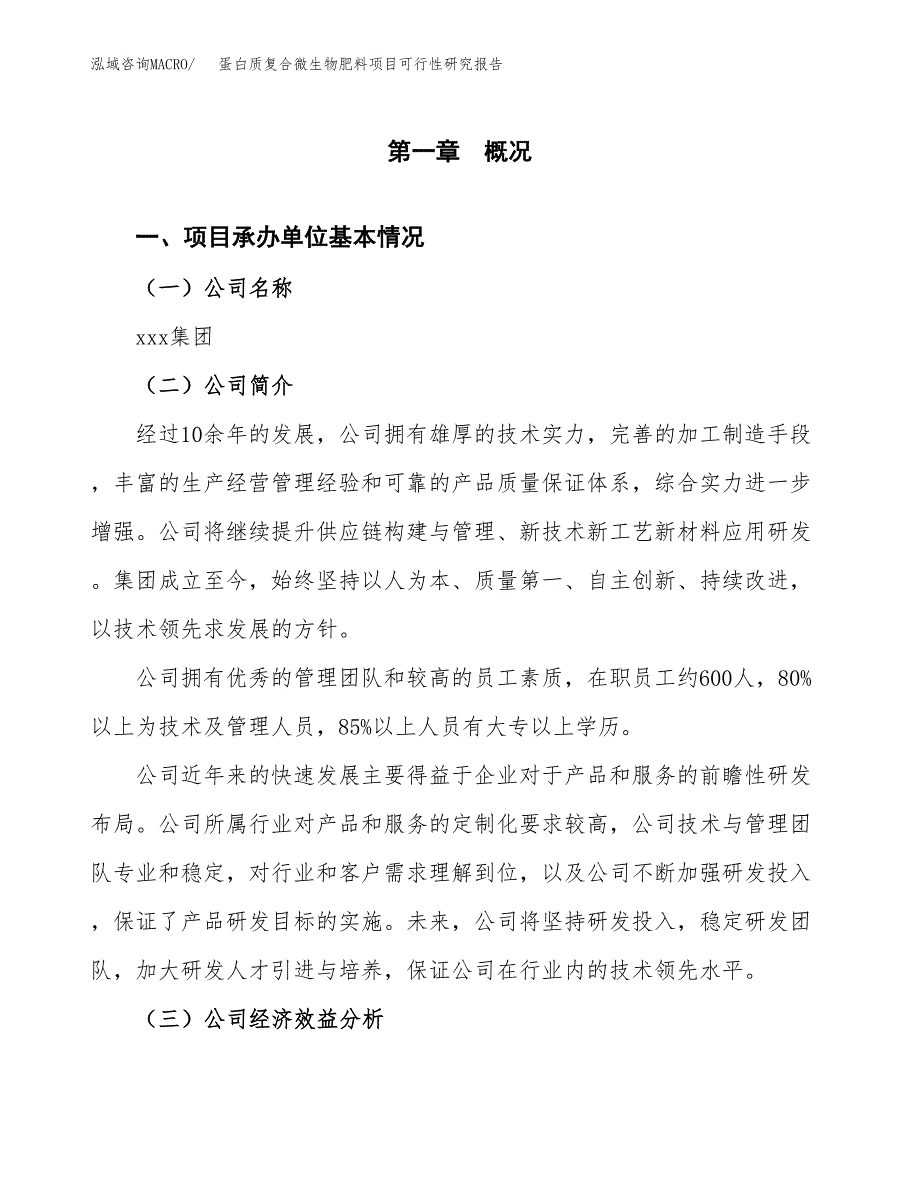 泓域咨询MACRO/　蛋白质复合微生物肥料项目可行性研究报告

第一章　概况

一、项目承办单位基本情况

（一）公司名称

xxx集团

（二）公司简介

经过10余年的发展，公司拥有雄厚的技术实力，完善的加工制造手段，丰富的生产经营管理经验和可靠的产品质量保证体系，综合实力进一步增强。公司将继续提升供应链构建与管理、新技术新工艺新材料应用研发。集团成立至今，始终坚持以人为本、质量第一、自主创新、持续改进，以技术领先求发展的方针。

公司拥有优秀的管理团队和较高的员工素质，在职员工约600人，80%以上为技术及管理人员，85%以上人员有大专以上学历。

公司近年来的快速发展主要得益于企业对于产品和服务的前瞻性研发布局。公司所属行业对产品和服务的定制化要求较高，公司技术与管理团队专业和稳定，对行业和客户需求理解到位，以及公司不断加强研发投入，保证了产品研发目标的实施。未来，公司将坚持研发投入，稳定研发团队，加大研发人才引进与培养，保证公司在行业内的技术领先水平。

（三）公司经济效益分析